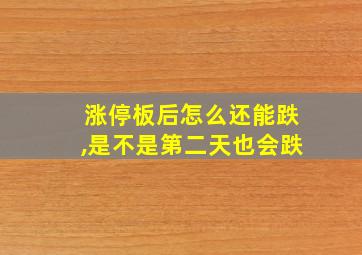 涨停板后怎么还能跌,是不是第二天也会跌